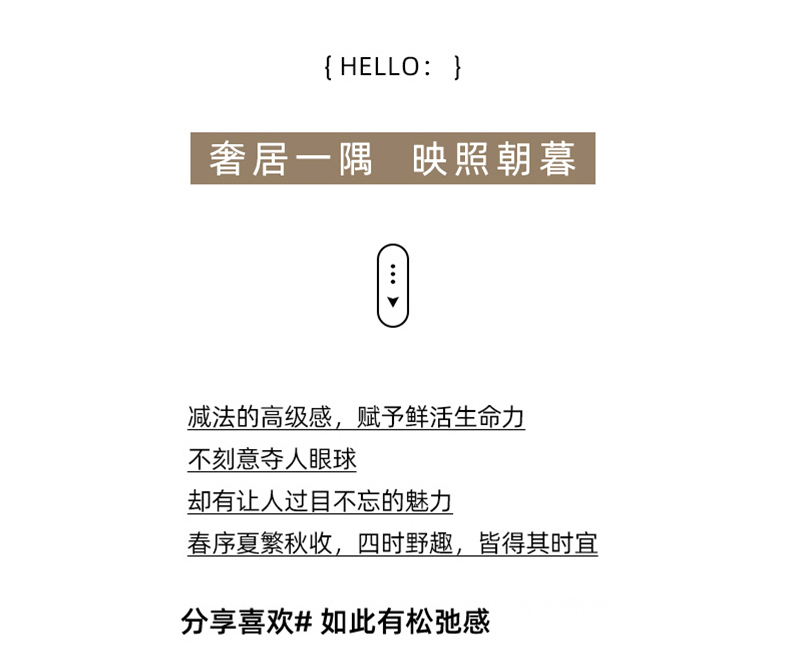 { HELLO： }

奢居一隅 映照朝暮

减法的高级感，赋予鲜活生命力
不刻意夺人眼球
却有让人过目不忘的魅力
春序夏繁秋收，四时野趣，皆得其时宜

分享喜欢# 如此有松弛感